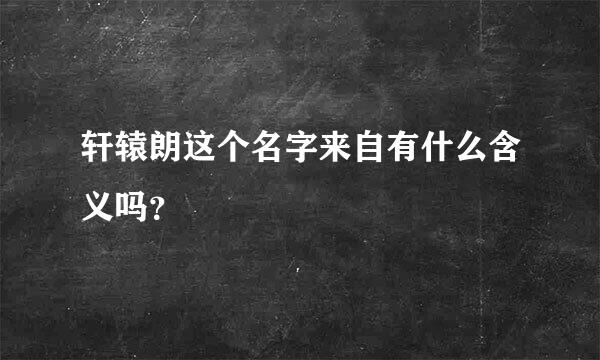 轩辕朗这个名字来自有什么含义吗？